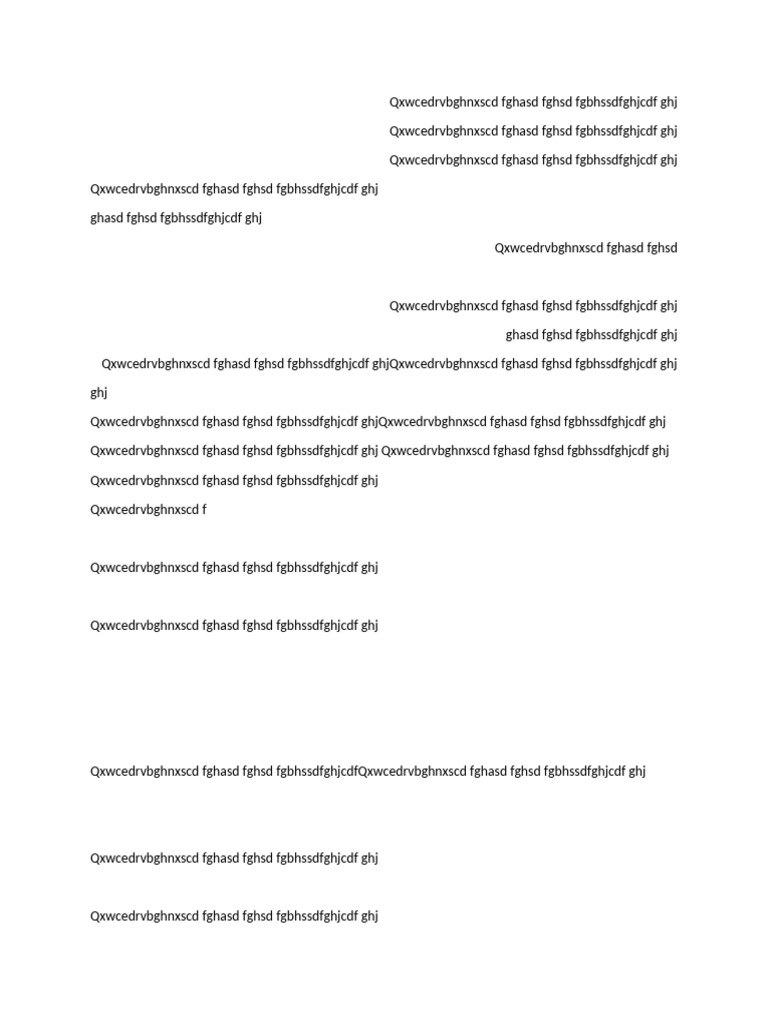 Qxwcedrvbghnxscd fghasd fghsd fgbhssdfghjcdf ghj

Qxwcedrvbghnxscd fghasd fghsd fgbhssdfghjcdf ghj

Qxwcedrvbghnxscd fghasd fghsd fgbhssdfghjcdf ghj

Qxwcedrvbghnxscd fghasd fghsd fgbhssdfghjcdf ghj

ghasd fghsd fgbhssdfghjcdf ghj

Qxwcedrvbghnxscd fghasd fghsd

Qxwcedrvbghnxscd fghasd fghsd fgbhssdfghjcdf ghj

ghasd fghsd fgbhssdfghjcdf ghj

Qxwcedrvbghnxscd fghasd fghsd fgbhssdfghjcdf ghjQxwcedrvbghnxscd fghasd fghsd fgbhssdfghjcdf ghj

ghj

Qxwcedrvbghnxscd fghasd fghsd fgbhssdfghjcdf ghjQxwcedrvbghnxscd fghasd fghsd fgbhssdfghjcdf ghj

Qxwcedrvbghnxscd fghasd fghsd fgbhssdfghjcdf ghj Qxwcedrvbghnxscd fghasd fghsd fgbhssdfghjcdf ghj

Qxwcedrvbghnxscd fghasd fghsd fgbhssdfghjcdf ghj

Qxwcedrvbghnxscd f

Qxwcedrvbghnxscd fghasd fghsd fgbhssdfghjcdf ghj

Qxwcedrvbghnxscd fghasd fghsd fgbhssdfghjcdf ghj

Qxwcedrvbghnxscd fghasd fghsd fgbhssdfghjcdfQxwcedrvbghnxscd fghasd fghsd fgbhssdfghjcdf ghj

Qxwcedrvbghnxscd fghasd fghsd fgbhssdfghjcdf ghj

Qxwcedrvbghnxscd fghasd fghsd fgbhssdfghjcdf ghj